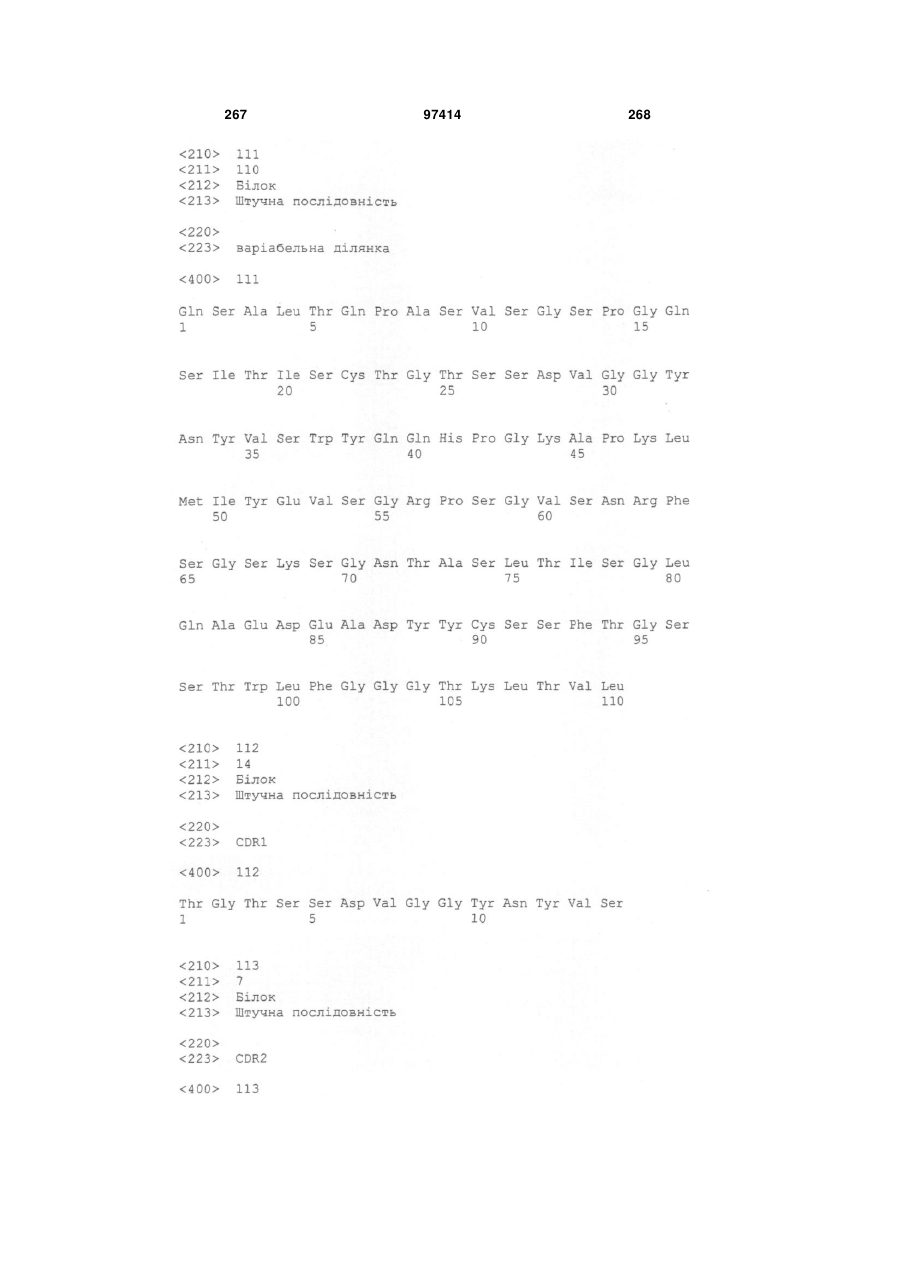 267 97414 268

<210> 111
<211> 110
<212> Білок
<213> Штучна послідовність

<220>
<223> варіабельна ділянка

<400> 111

Gln Ser Ala Leu Thr Gln Pro Ala Ser Val Ser Gly Ser Pro Gly Gln
1 5 10 15

Ser Ile Thr Ile Ser Cys Thr Gly Thr Ser Ser Asp Val Gly Gly Tyr
20 25 30

Asn Tyr Val Ser Trp Tyr Gln Gln His Pro Gly Lys Ala Pro Lys Leu
35 40 45

Met Ile Tyr Glu Val Ser Gly Arg Pro Ser Gly Val Ser Asn Arg Phe
50 55 60

Ser Gly Ser Lys Ser Gly Asn Thr Ala Ser Leu Thr Ile Ser Gly Leu
65 70 75 80

Gln Ala Glu Asp Glu Ala Asp Tyr Tyr Cys Ser Ser Phe Thr Gly Ser
85 90 95

Ser Thr Trp Leu Phe Gly Gly Gly Thr Lys Leu Thr Val Leu
100 105 110

<210> 112
<211> 14
<212> Білок
<213> Штучна послідовність

<220>
<223> CDR1

<400> 112

Thr Gly Thr Ser Ser Asp Val Gly Gly Tyr Asn Tyr Val Ser
1 5 10

<210> 113
<211> 7
<212> Білок
<213> Штучна послідовність

<220>
<223> CDR2

<400> 113